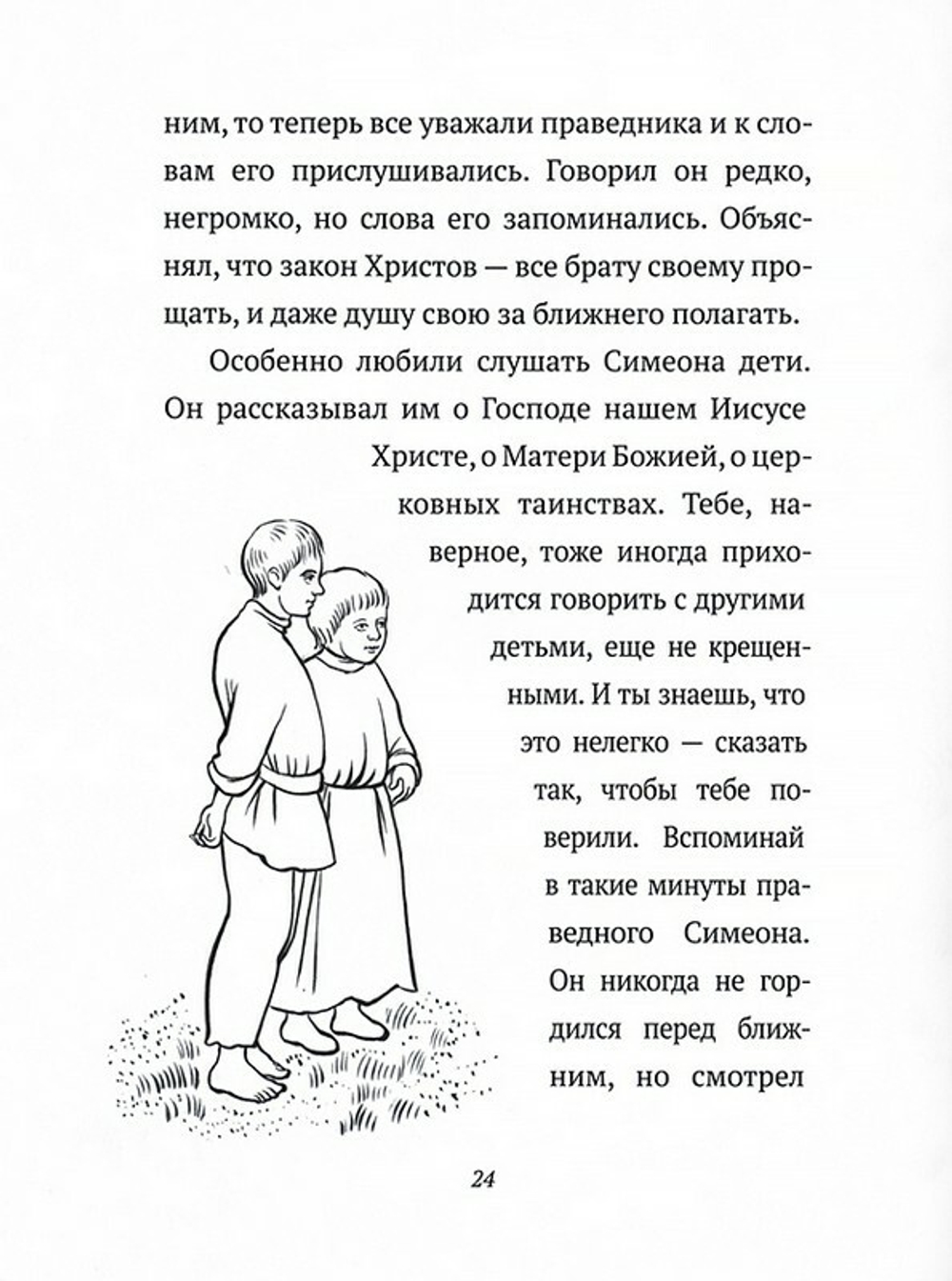 ним, то теперь все уважали праведника и к словам его прислушивались. Говорил он редко, негромко, но слова его запоминались. Объяснял, что закон Христов — все брату своему прощать, и даже душу свою за ближнего полагать.

Особенно любили слушать Симеона дети. Он рассказывал им о Господе нашем Иисусе Христе, о Матери Божией, о церковных таинствах. Тебе, наверное, тоже иногда приходится говорить с другими детьми, еще не крещенными. И ты знаешь, что это нелегко — сказать так, чтобы тебе поверили. Вспоминай в такие минуты праведного Симеона. Он никогда не гордился перед ближним, но смотрел

24